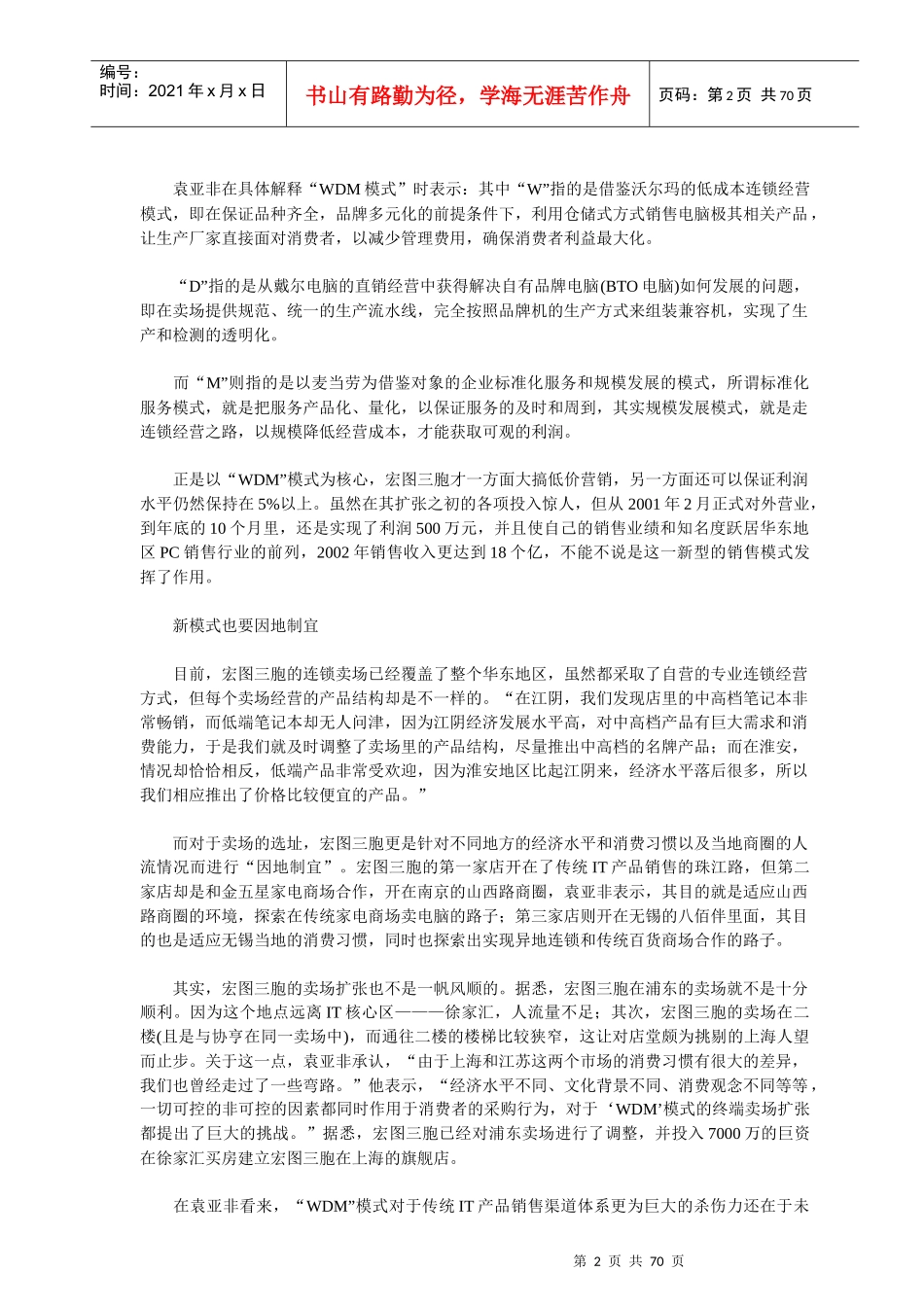 编号：
时间：2021 年 x 月 x 日

书山有路勤为径，学海无涯苦作舟

页码：第 2 页 共 70 页

袁亚非在具体解释“WDM 模式”时表示：其中“W”指的是借鉴沃尔玛的低成本连锁经营模式，即在保证品种齐全，品牌多元化的前提条件下，利用仓储式方式销售电脑极其相关产品，让生产厂家直接面对消费者，以减少管理费用，确保消费者利益最大化。

“D”指的是从戴尔电脑的直销经营中获得解决自有品牌电脑(BTO 电脑)如何发展的问题，即在卖场提供规范、统一的生产流水线，完全按照品牌机的生产方式来组装兼容机，实现了生产和检测的透明化。

而“M”则指的是以麦当劳为借鉴对象的企业标准化服务和规模发展的模式，所谓标准化服务模式，就是把服务产品化、量化，以保证服务的及时和周到，其实规模发展模式，就是走连锁经营之路，以规模降低经营成本，才能获取可观的利润。

正是以“WDM”模式为核心，宏图三胞才一方面大搞低价营销，另一方面还可以保证利润水平仍然保持在 5%以上。虽然在其扩张之初的各项投入惊人，但从 2001 年 2 月正式对外营业，到年底的 10 个月里，还是实现了利润 500 万元，并且使自己的销售业绩和知名度跃居华东地区 PC 销售行业的前列，2002 年销售收入更达到 18 个亿，不能不说是这一新型的销售模式发挥了作用。

新模式也要因地制宜

目前，宏图三胞的连锁卖场已经覆盖了整个华东地区，虽然都采取了自营的专业连锁经营方式，但每个卖场经营的产品结构却是不一样的。“在江阴，我们发现店里的中高档笔记本非常畅销，而低端笔记本却无人问津，因为江阴经济发展水平高，对中高档产品有巨大需求和消费能力，于是我们就及时调整了卖场里的产品结构，尽量推出中高档的名牌产品；而在淮安，情况却恰恰相反，低端产品非常受欢迎，因为淮安地区比起江阴来，经济水平落后很多，所以我们相应推出了价格比较便宜的产品。”

而对于卖场的选址，宏图三胞更是针对不同地方的经济水平和消费习惯以及当地商圈的人流情况而进行“因地制宜”。宏图三胞的第一家店开在了传统 IT 产品销售的珠江路，但第二家店却是和金五星家电商场合作，开在南京的山西路商圈，袁亚非表示，其目的就是适应山西路商圈的环境，探索在传统家电商场卖电脑的路子；第三家店则开在无锡的八佰伴里面，其目的也是适应无锡当地的消费习惯，同时也探索出实现异地连锁和传统百货商场合作的路子。

其实，宏图三胞的卖场扩张也不是一帆风顺的。据悉，宏图三胞在浦东的卖场就不是十分顺利。因为这个地点远离 IT 核心区———徐家汇，人流量不足；其次，宏图三胞的卖场在二楼(且是与协亨在同一卖场中)，而通往二楼的楼梯比较狭窄，这让对店堂颇为挑剔的上海人望而止步。关于这一点，袁亚非承认，“由于上海和江苏这两个市场的消费习惯有很大的差异，我们也曾经走过了一些弯路。”他表示，“经济水平不同、文化背景不同、消费观念不同等等，一切可控的非可控的因素都同时作用于消费者的采购行为，对于‘WDM’模式的终端卖场扩张都提出了巨大的挑战。”据悉，宏图三胞已经对浦东卖场进行了调整，并投入 7000 万的巨资在徐家汇买房建立宏图三胞在上海的旗舰店。

在袁亚非看来，“WDM”模式对于传统 IT 产品销售渠道体系更为巨大的杀伤力还在于未

第 2 页 共 70 页